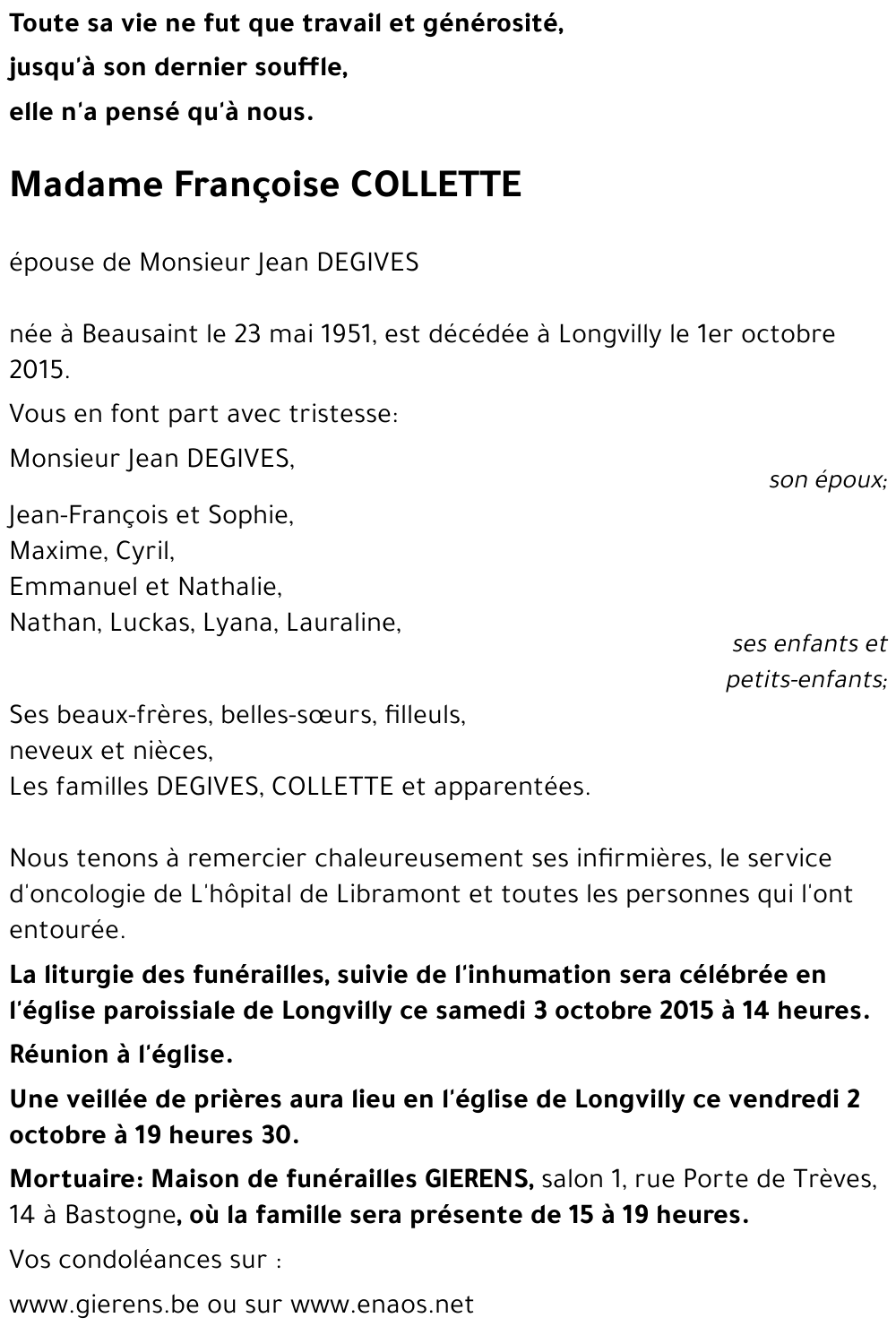 Toute sa vie ne fut que travail et générosité,
jusqu'à son dernier souffle,
elle n'a pensé qu'à nous.

Madame Françoise COLLETTE

épouse de Monsieur Jean DEGIVES

née à Beausaint le 23 mai 1951, est décédée à Longvilly le 1er octobre 2015.

Vous en font part avec tristesse:

Monsieur Jean DEGIVES,
son époux;

Jean-François et Sophie,
Maxime, Cyril,
Emmanuel et Nathalie,
Nathan, Luckas, Lyana, Lauraline,
ses enfants et petits-enfants;

Ses beaux-frères, belles-sœurs, filleuls,
neveux et nièces,
Les familles DEGIVES, COLLETTE et apparentées.

Nous tenons à remercier chaleureusement ses infirmières, le service d'oncologie de L'hôpital de Libramont et toutes les personnes qui l'ont entourée.

La liturgie des funérailles, suivie de l'inhumation sera célébrée en l'église paroissiale de Longvilly ce samedi 3 octobre 2015 à 14 heures.

Réunion à l'église.

Une veillée de prières aura lieu en l'église de Longvilly ce vendredi 2 octobre à 19 heures 30.

Mortuaire: Maison de funérailles GIERENS, salon 1, rue Porte de Trèves, 14 à Bastogne, où la famille sera présente de 15 à 19 heures.

Vos condoléances sur :

www.gierens.be ou sur www.enaos.net